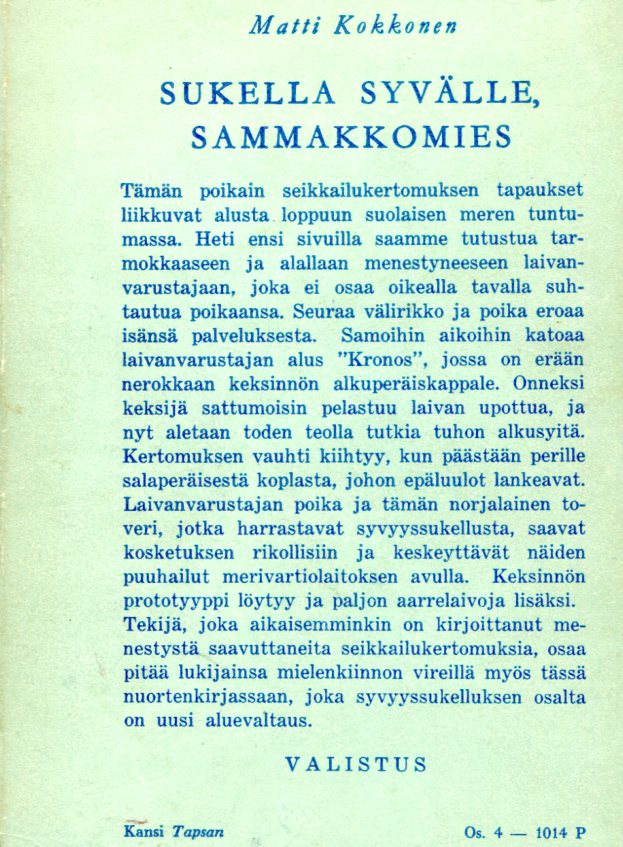 Matti Kokkonen

SUKELLA SYVÄLLE, SAMMAKKOMIES

Tämän poikain seikkailukertomuksen tapaukset liikkuvat alusta loppuun suolaisen meren tuntumassa. Heti ensi sivuilla saamme tutustua tarmokkaaseen ja alallaan menestyneeseen laivanvarustajaan, joka ei osaa oikealla tavalla suhtautua poikaansa. Seuraa välirikko ja poika eroaa isänsä palveluksesta. Samoihin aikoihin katoaa laivanvarustajan alus "Kronos", jossa on erään nerokkaan keksinnön alkuperäiskappale. Onneksi keksijä sattumoisin pelastuu laivan upottua, ja nyt aletaan toden teolla tutkia tuhon alkusyitä. Kertomuksen vauhti kiihtyy, kun päästään perille salaperäisestä koplasta, johon epäluulot lankeavat. Laivanvarustajan poika ja tämän norjalainen toveri, jotka harrastavat syvyyssukellusta, saavat kosketuksen rikollisiin ja keskeyttävät näiden puuhailut merivartiolaitoksen avulla. Keksinnön prototyyppi löytyy ja paljon aarrelaivoja lisäksi. Tekijä, joka aikaisemminkin on kirjoittanut menestystä saavuttaneita seikkailukertomuksia, osaa pitää lukijainsa mielenkiinnon vireillä myös tässä nuortenkirjassaan, joka syvyyssukelluksen osalta on uusi aluevaltaus.

VALISTUS

Kansi Tapsan

Os. 4 — 1014 P